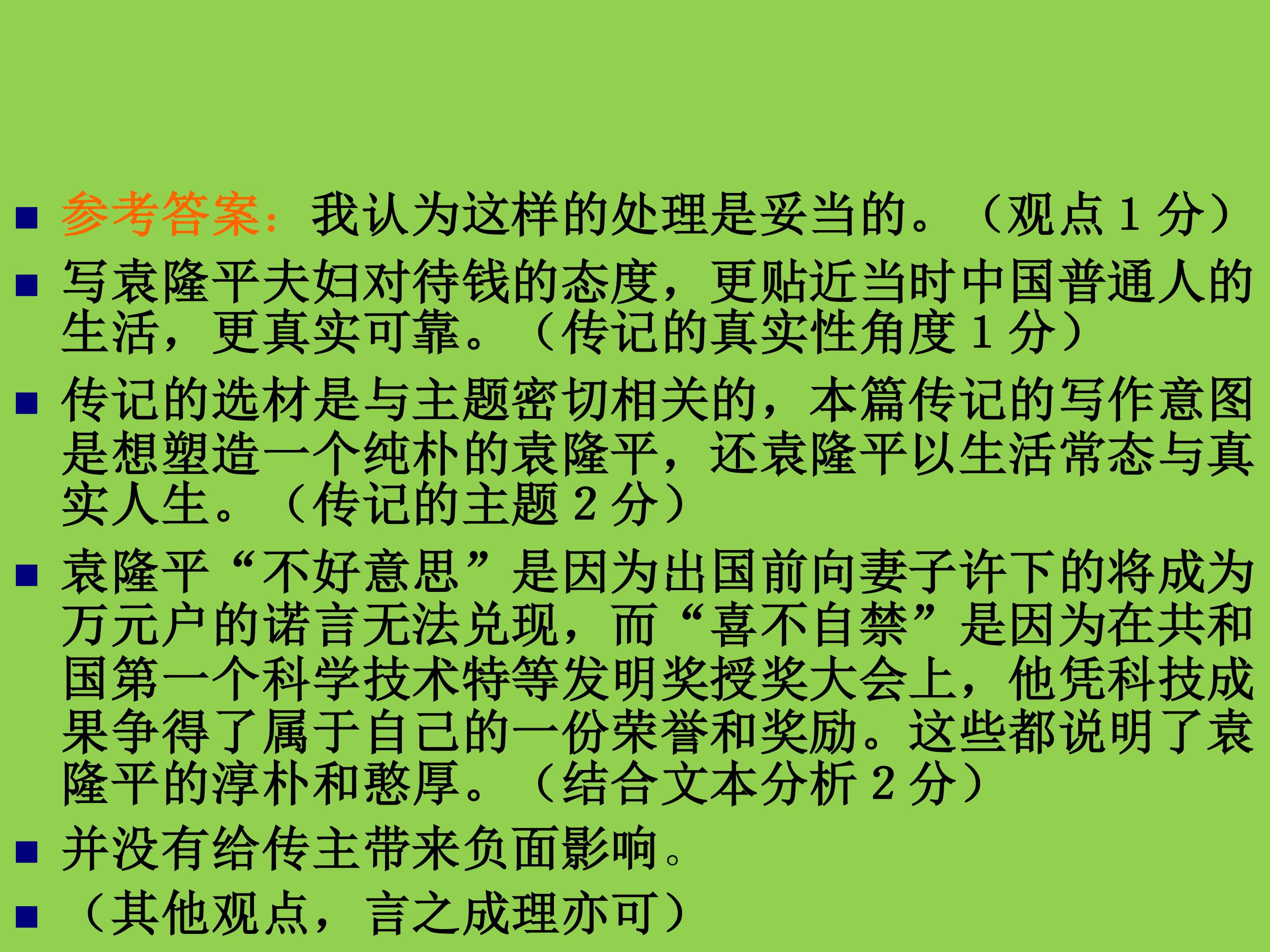 • 参考答案：我认为这样的处理是妥当的。（观点1分）

• 写袁隆平夫妇对待钱的态度，更贴近当时中国普通人的生活，更真实可靠。（传记的真实性角度1分）

• 传记的选材是与主题密切相关的，本篇传记的写作意图是想塑造一个纯朴的袁隆平，还袁隆平以生活常态与真实人生。（传记的主题2分）

• 袁隆平“不好意思”是因为出国前向妻子许下的将成为万元户的诺言无法兑现，而“喜不自禁”是因为在共和国第一个科学技术特等发明奖授奖大会上，他凭科技成果争得了属于自己的一份荣誉和奖励。这些都说明了袁隆平的淳朴和憨厚。（结合文本分析2分）

• 并没有给传主带来负面影响。

• （其他观点，言之成理亦可）